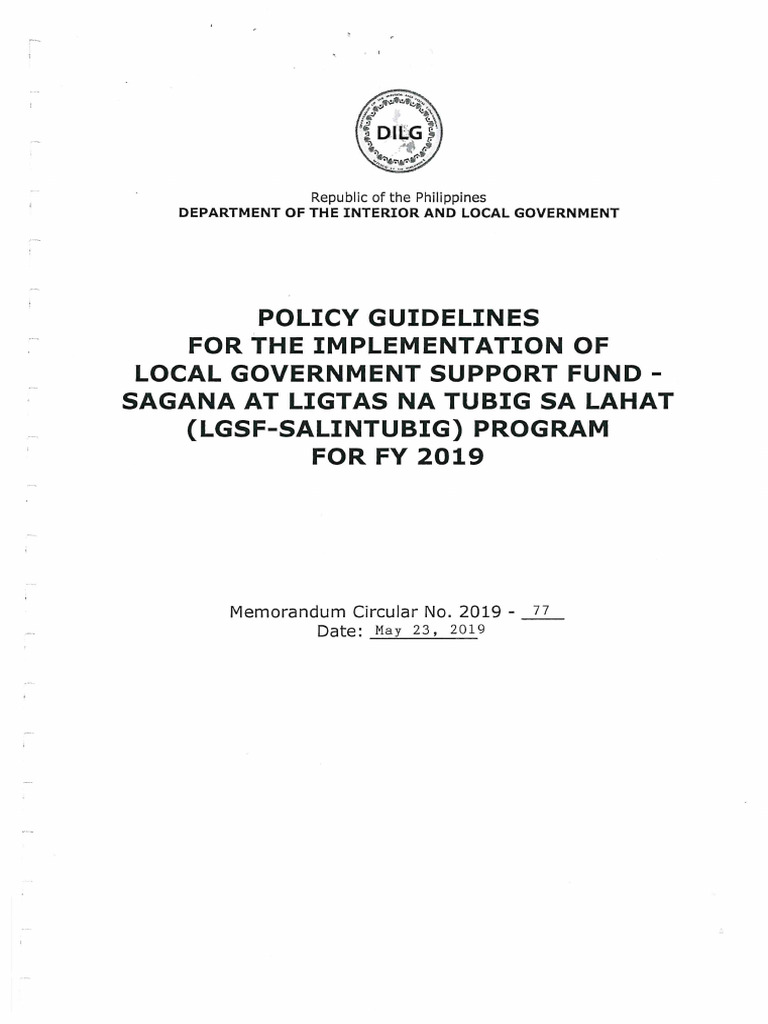 DILG

Republic of the Philippines
DEPARTMENT OF THE INTERIOR AND LOCAL GOVERNMENT

POLICY GUIDELINES
FOR THE IMPLEMENTATION OF
LOCAL GOVERNMENT SUPPORT FUND -
SAGANA AT LIGTAS NA TUBIG SA LAHAT
(LGSF-SALINTUBIG) PROGRAM
FOR FY 2019

Memorandum Circular No. 2019 - 77
Date: May 23, 2019